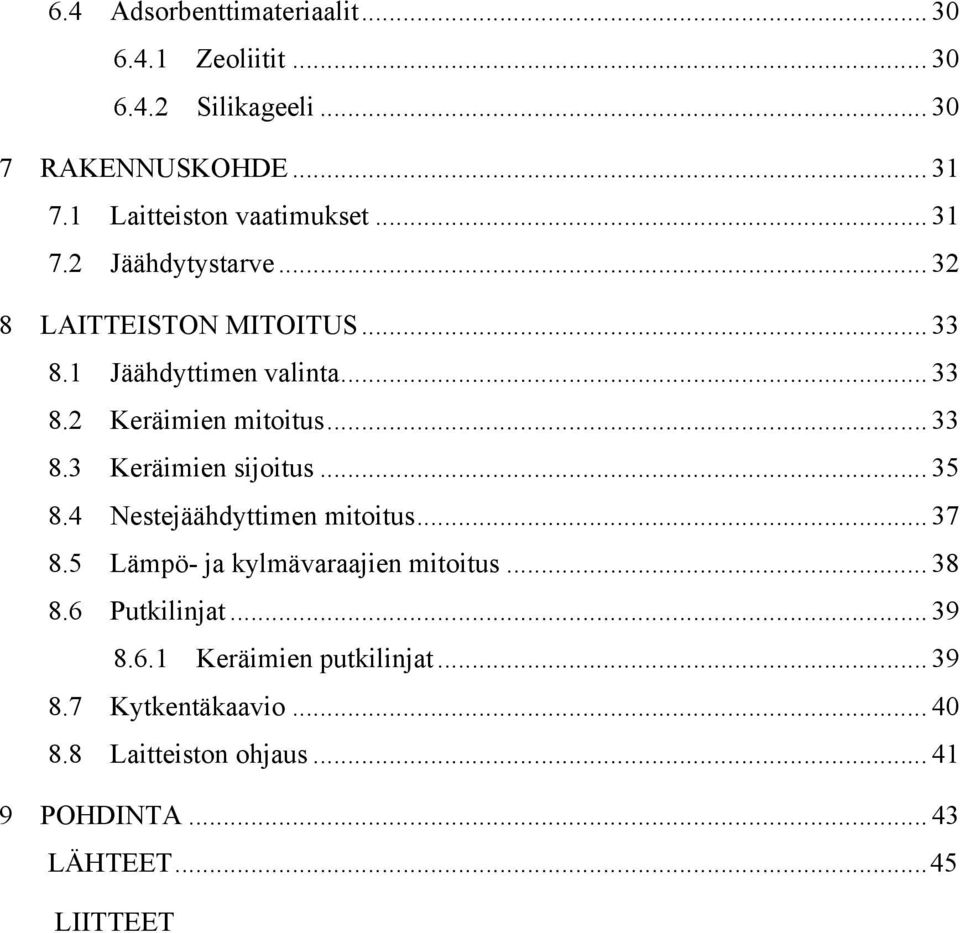 6.4 Adsorbenttimateriaalit ... 30
6.4.1 Zeoliitit ... 30
6.4.2 Silikageeli ... 30
7 RAKENNUSKOHDE ... 31
7.1 Laitteiston vaatimukset ... 31
7.2 Jäähdytystarve ... 32
8 LAITTEISTON MITOITUS ... 33
8.1 Jäähdyttimen valinta ... 33
8.2 Keräimien mitoitus ... 33
8.3 Keräimien sijoitus ... 35
8.4 Nestejäähdyttimen mitoitus ... 37
8.5 Lämpö- ja kylmävaraajien mitoitus ... 38
8.6 Putkilinjat ... 39
8.6.1 Keräimien putkilinjat ... 39
8.7 Kytkentäkaavio ... 40
8.8 Laitteiston ohjaus ... 41
9 POHDINTA ... 43
LÄHTEET ... 45
LIITTEET